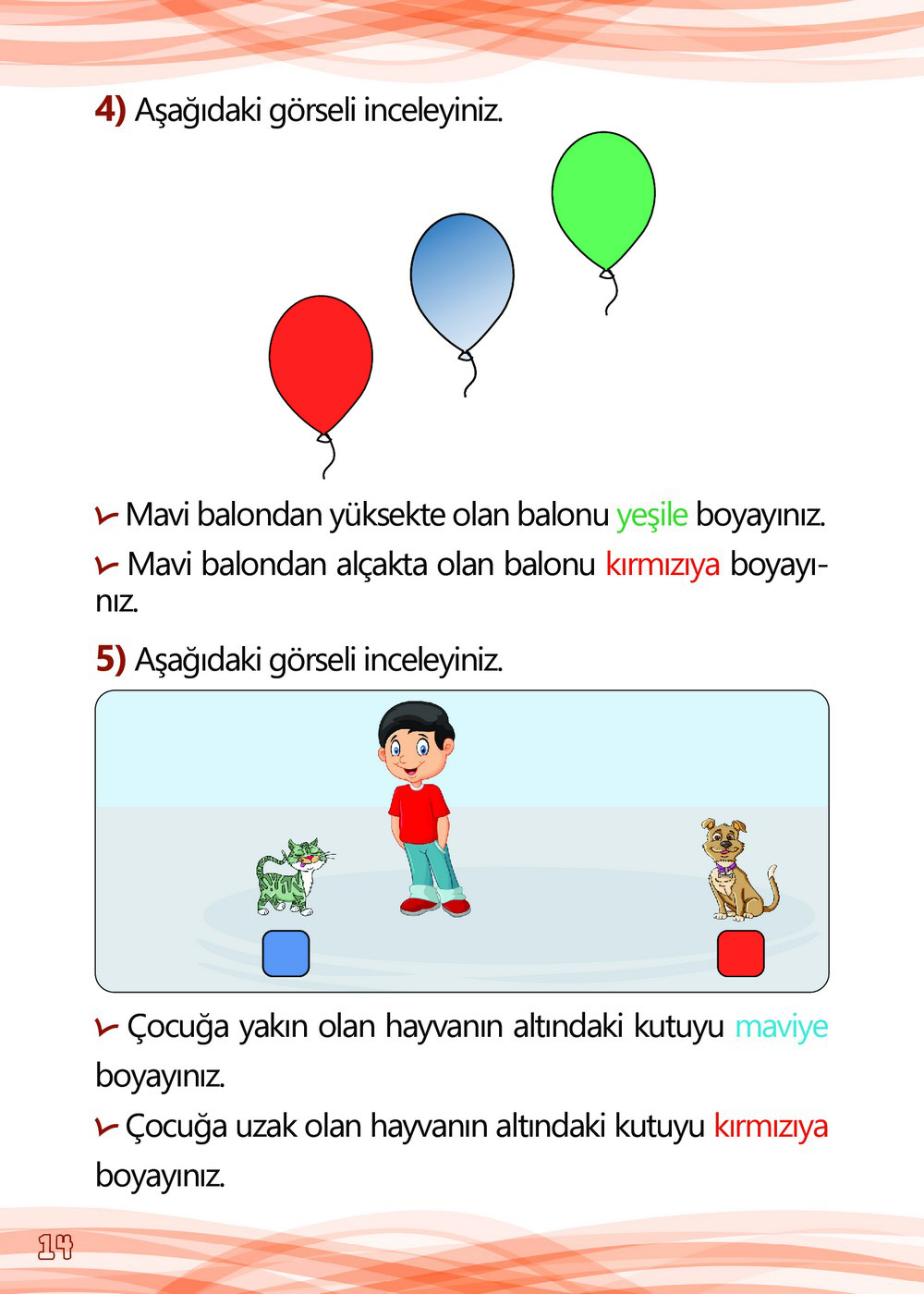 4) Aşağıdaki görseli inceleyiniz.

Mavi balondan yüksekte olan balonu yeşile boyayınız.

Mavi balondan alçakta olan balonu kırmızıya boyayınız.

5) Aşağıdaki görseli inceleyiniz.

Çocuğa yakın olan hayvanın altındaki kutuyu maviye boyayınız.

Çocuğa uzak olan hayvanın altındaki kutuyu kırmızıya boyayınız.

14